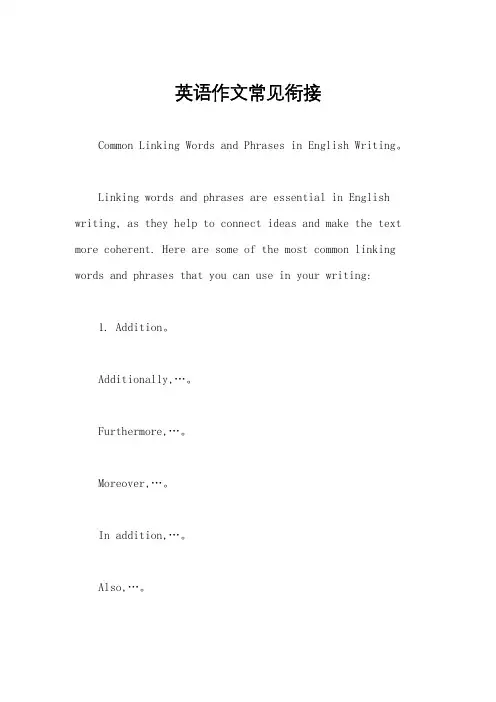 英语作文常见衔接

Common Linking Words and Phrases in English Writing。

Linking words and phrases are essential in English writing, as they help to connect ideas and make the text more coherent. Here are some of the most common linking words and phrases that you can use in your writing:

1. Addition。

Additionally,…。

Furthermore,…。

Moreover,…。

In addition,…。

Also,…。